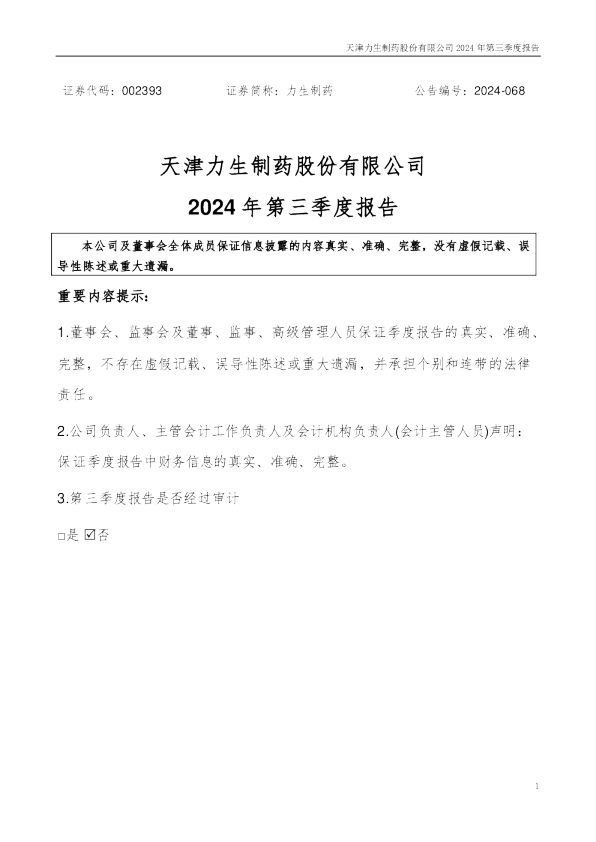 天津力生制药股份有限公司2024年第三季度报告

证券代码：002393 证券简称：力生制药 公告编号：2024-068

天津力生制药股份有限公司

2024年第三季度报告

本公司及董事会全体成员保证信息披露的内容真实、准确、完整，没有虚假记载、误导性陈述或重大遗漏。

重要内容提示：

1.董事会、监事会及董事、监事、高级管理人员保证季度报告的真实、准确、完整，不存在虚假记载、误导性陈述或重大遗漏，并承担个别和连带的法律责任。

2.公司负责人、主管会计工作负责人及会计机构负责人(会计主管人员)声明：保证季度报告中财务信息的真实、准确、完整。

3.第三季度报告是否经过审计

☐是 ☑否

1